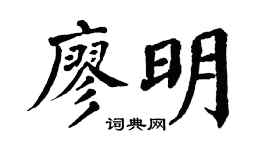 廖明
词典网